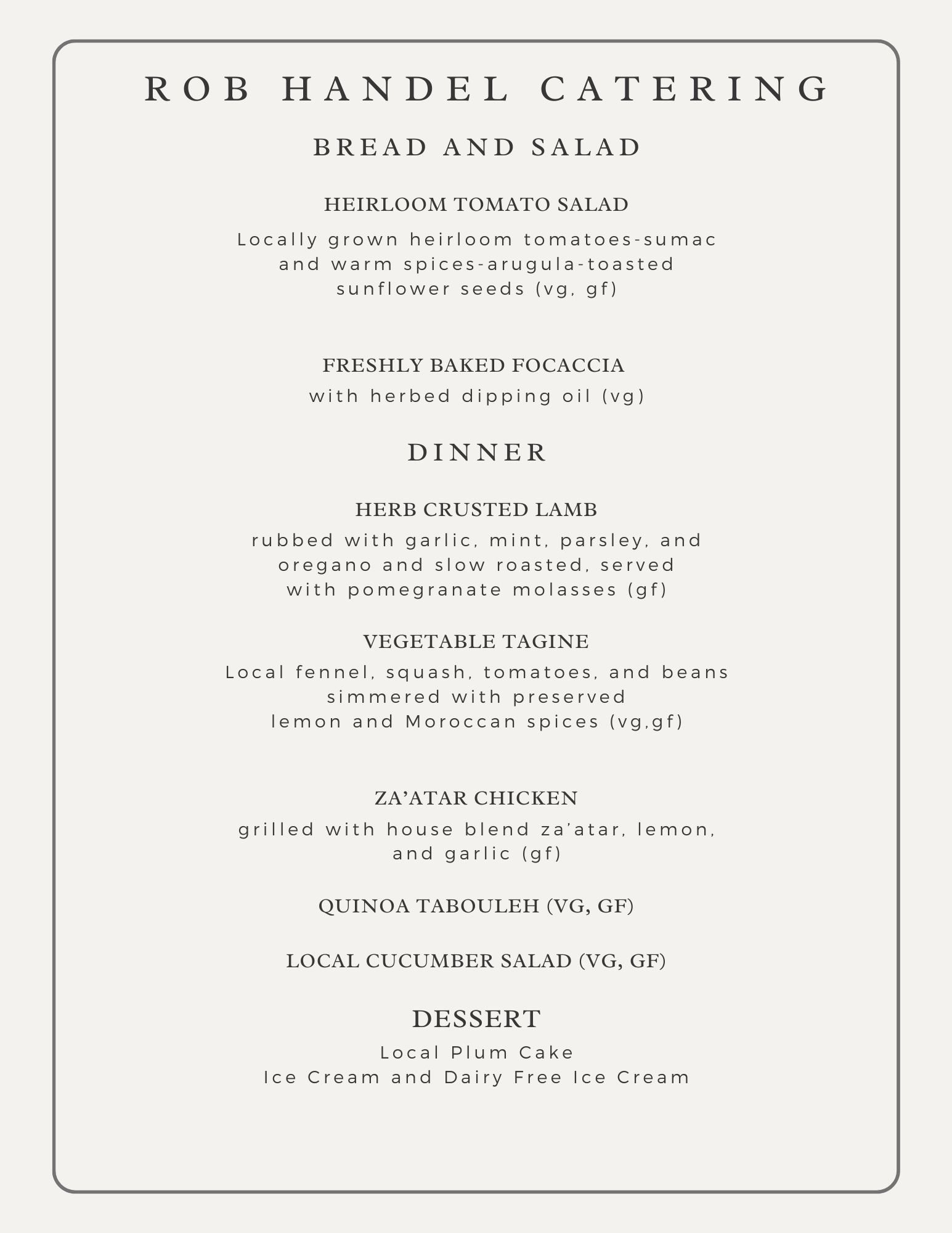 ROB HANDEL CATERING

BREAD AND SALAD

HEIRLOOM TOMATO SALAD

Locally grown heirloom tomatoes-sumac and warm spices-arugula-toasted sunflower seeds (vg, gf)

FRESHLY BAKED FOCACCIA

with herbed dipping oil (vg)

DINNER

HERB CRUSTED LAMB

rubbed with garlic, mint, parsley, and oregano and slow roasted, served with pomegranate molasses (gf)

VEGETABLE TAGINE

Local fennel, squash, tomatoes, and beans simmered with preserved lemon and Moroccan spices (vg,gf)

ZA'ATAR CHICKEN

grilled with house blend za'atar, lemon, and garlic (gf)

QUINOA TABOULEH (VG, GF)

LOCAL CUCUMBER SALAD (VG, GF)

DESSERT

Local Plum Cake
Ice Cream and Dairy Free Ice Cream